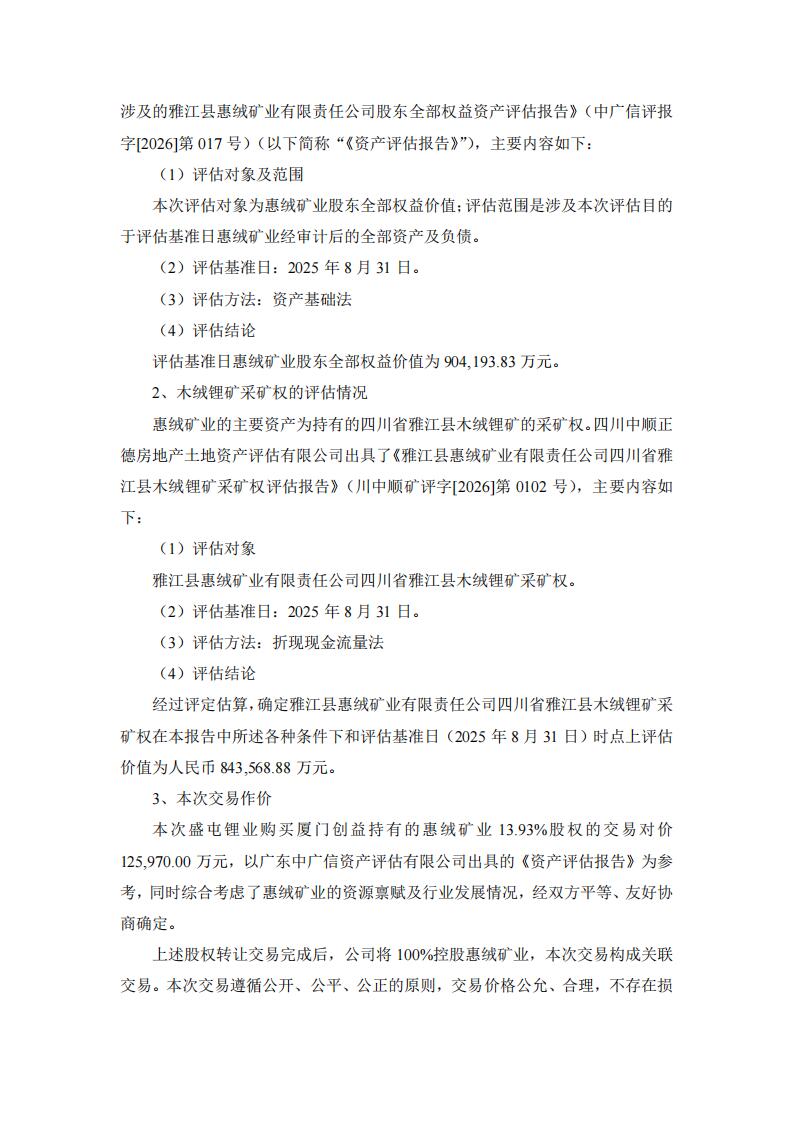 涉及的雅江县惠绒矿业有限责任公司股东全部权益资产评估报告》（中广信评报字[2026]第 017 号）（以下简称“《资产评估报告》”），主要内容如下：

（1）评估对象及范围

本次评估对象为惠绒矿业股东全部权益价值；评估范围是涉及本次评估目的于评估基准日惠绒矿业经审计后的全部资产及负债。

（2）评估基准日：2025 年 8 月 31 日。

（3）评估方法：资产基础法

（4）评估结论

评估基准日惠绒矿业股东全部权益价值为 904,193.83 万元。

2、木绒锂矿采矿权的评估情况

惠绒矿业的主要资产为持有的四川省雅江县木绒锂矿的采矿权。四川中顺正德房地产土地资产评估有限公司出具了《雅江县惠绒矿业有限责任公司四川省雅江县木绒锂矿采矿权评估报告》（川中顺矿评字[2026]第 0102 号），主要内容如下：

（1）评估对象

雅江县惠绒矿业有限责任公司四川省雅江县木绒锂矿采矿权。

（2）评估基准日：2025 年 8 月 31 日。

（3）评估方法：折现现金流量法

（4）评估结论

经过评定估算，确定雅江县惠绒矿业有限责任公司四川省雅江县木绒锂矿采矿权在本报告中所述各种条件下和评估基准日（2025 年 8 月 31 日）时点上评估价值为人民币 843,568.88 万元。

3、本次交易作价

本次盛屯锂业购买厦门创益持有的惠绒矿业 13.93%股权的交易对价 125,970.00 万元，以广东中广信资产评估有限公司出具的《资产评估报告》为参考，同时综合考虑了惠绒矿业的资源禀赋及行业发展情况，经双方平等、友好协商确定。

上述股权转让交易完成后，公司将 100%控股惠绒矿业，本次交易构成关联交易。本次交易遵循公开、公平、公正的原则，交易价格公允、合理，不存在损